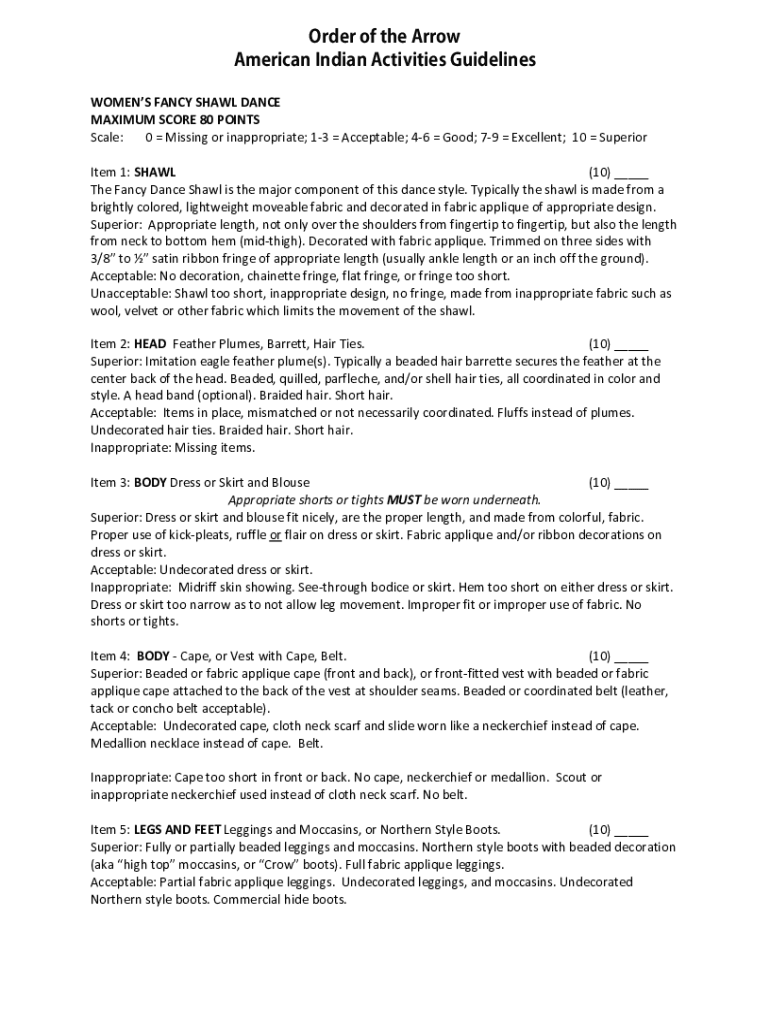 Order of the Arrow
American Indian Activities Guidelines

WOMEN'S FANCY SHAWL DANCE
MAXIMUM SCORE 80 POINTS
Scale: 0 = Missing or inappropriate; 1-3 = Acceptable; 4-6 = Good; 7-9 = Excellent; 10 = Superior

Item 1: SHAWL (10) _____
The Fancy Dance Shawl is the major component of this dance style. Typically the shawl is made from a brightly colored, lightweight moveable fabric and decorated in fabric applique of appropriate design.
Superior: Appropriate length, not only over the shoulders from fingertip to fingertip, but also the length from neck to bottom hem (mid-thigh). Decorated with fabric applique. Trimmed on three sides with 3/8" to ½" satin ribbon fringe of appropriate length (usually ankle length or an inch off the ground).
Acceptable: No decoration, chainette fringe, flat fringe, or fringe too short.
Unacceptable: Shawl too short, inappropriate design, no fringe, made from inappropriate fabric such as wool, velvet or other fabric which limits the movement of the shawl.

Item 2: HEAD Feather Plumes, Barrett, Hair Ties. (10) _____
Superior: Imitation eagle feather plume(s). Typically a beaded hair barrette secures the feather at the center back of the head. Beaded, quilled, parfleche, and/or shell hair ties, all coordinated in color and style. A head band (optional). Braided hair. Short hair.
Acceptable: Items in place, mismatched or not necessarily coordinated. Fluffs instead of plumes. Undecorated hair ties. Braided hair. Short hair.
Inappropriate: Missing items.

Item 3: BODY Dress or Skirt and Blouse (10) _____
Appropriate shorts or tights MUST be worn underneath.
Superior: Dress or skirt and blouse fit nicely, are the proper length, and made from colorful, fabric. Proper use of kick-pleats, ruffle or flair on dress or skirt. Fabric applique and/or ribbon decorations on dress or skirt.
Acceptable: Undecorated dress or skirt.
Inappropriate: Midriff skin showing. See-through bodice or skirt. Hem too short on either dress or skirt. Dress or skirt too narrow as to not allow leg movement. Improper fit or improper use of fabric. No shorts or tights.

Item 4: BODY - Cape, or Vest with Cape, Belt. (10) _____
Superior: Beaded or fabric applique cape (front and back), or front-fitted vest with beaded or fabric applique cape attached to the back of the vest at shoulder seams. Beaded or coordinated belt (leather, tack or concho belt acceptable).
Acceptable: Undecorated cape, cloth neck scarf and slide worn like a neckerchief instead of cape. Medallion necklace instead of cape. Belt.

Inappropriate: Cape too short in front or back. No cape, neckerchief or medallion. Scout or inappropriate neckerchief used instead of cloth neck scarf. No belt.

Item 5: LEGS AND FEET Leggings and Moccasins, or Northern Style Boots. (10) _____
Superior: Fully or partially beaded leggings and moccasins. Northern style boots with beaded decoration (aka "high top" moccasins, or "Crow" boots). Full fabric applique leggings.
Acceptable: Partial fabric applique leggings. Undecorated leggings, and moccasins. Undecorated Northern style boots. Commercial hide boots.